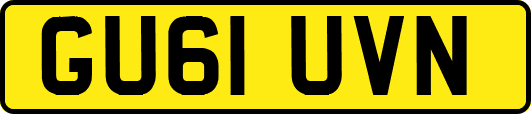 GU61 UVN